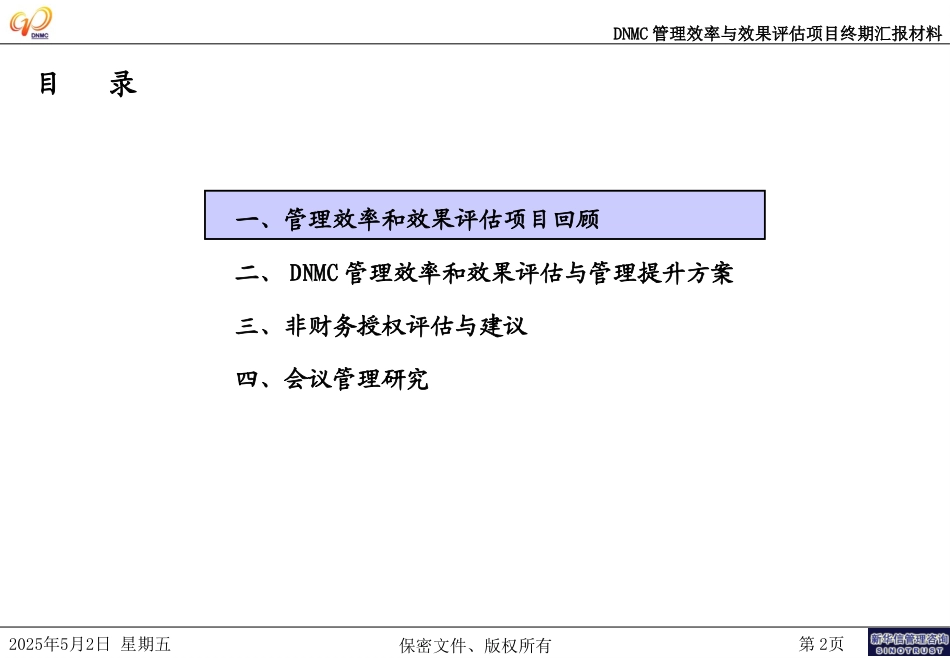 DNMC

DNMC 管理效率与效果评估项目终期汇报材料

目　录

一、管理效率和效果评估项目回顾

二、 DNMC 管理效率和效果评估与管理提升方案

三、非财务授权评估与建议

四、会议管理研究

2025年5月2日 星期五

保密文件、版权所有

第 2页

新华信管理咨询
SINOTRUST